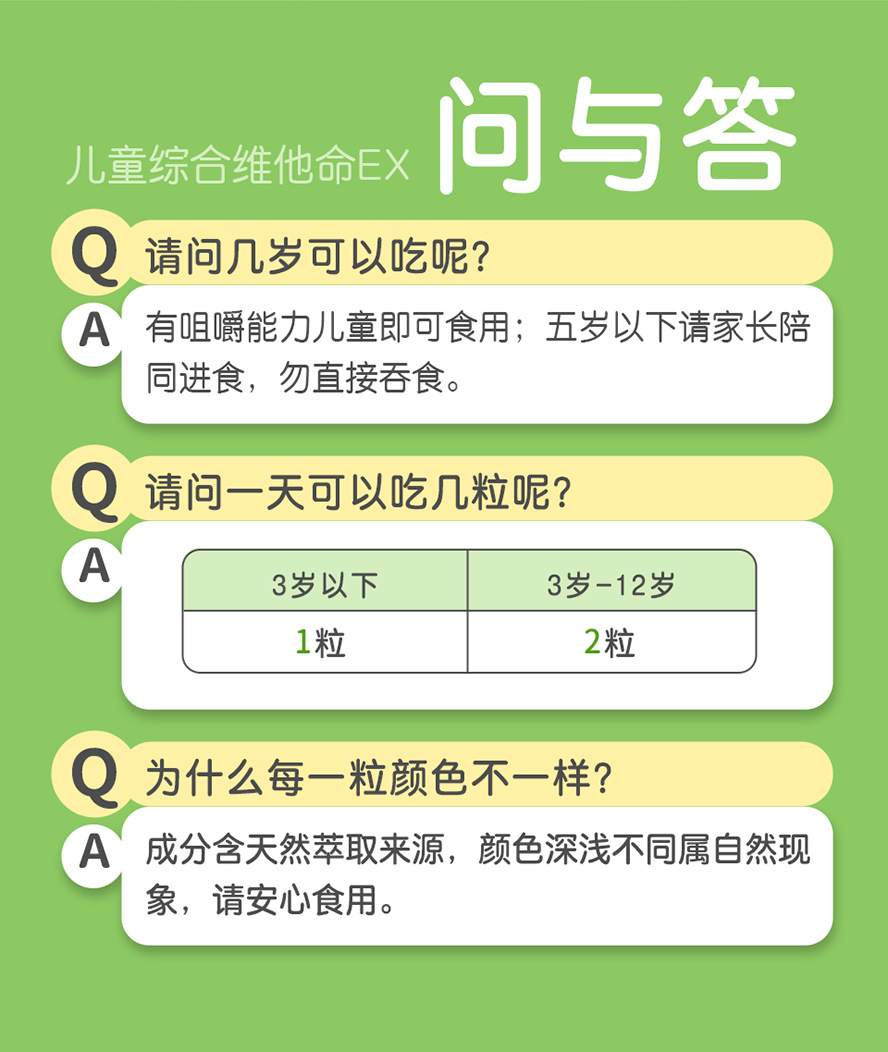 儿童综合维他命EX 问与答

Q 请问几岁可以吃呢?

A 有咀嚼能力儿童即可食用；五岁以下请家长陪同进食，勿直接吞食。

Q 请问一天可以吃几粒呢?

A

| 3岁以下 | 3岁-12岁 |
|---|---|
| 1粒 | 2粒 |

Q 为什么每一粒颜色不一样?

A 成分含天然萃取来源，颜色深浅不同属自然现象，请安心食用。